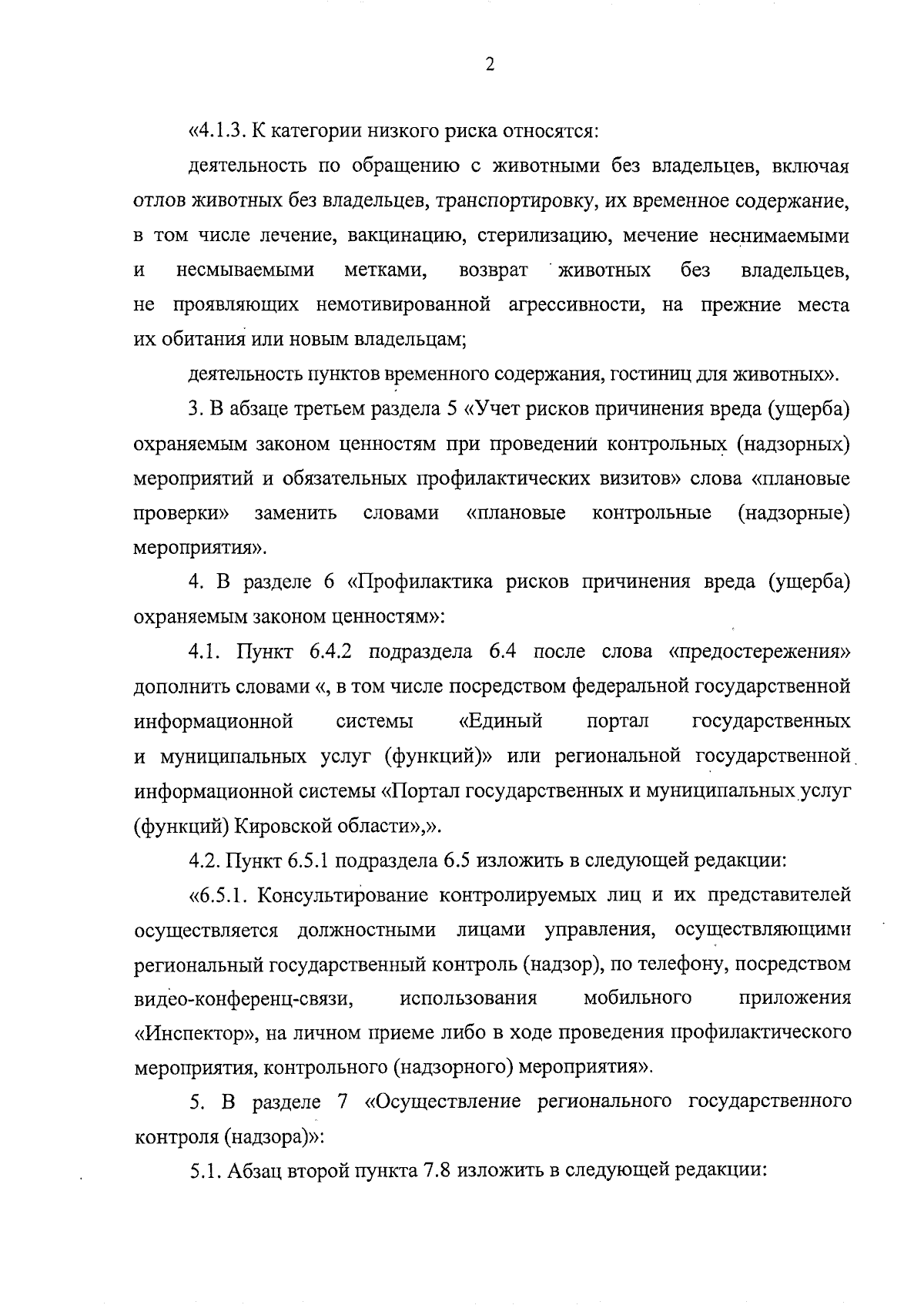 2

«4.1.3. К категории низкого риска относятся:

деятельность по обращению с животными без владельцев, включая отлов животных без владельцев, транспортировку, их временное содержание, в том числе лечение, вакцинацию, стерилизацию, мечение неснимаемыми и несмываемыми метками, возврат животных без владельцев, не проявляющих немотивированной агрессивности, на прежние места их обитания или новым владельцам;

деятельность пунктов временного содержания, гостиниц для животных».

3. В абзаце третьем раздела 5 «Учет рисков причинения вреда (ущерба) охраняемым законом ценностям при проведении контрольных (надзорных) мероприятий и обязательных профилактических визитов» слова «плановые проверки» заменить словами «плановые контрольные (надзорные) мероприятия».

4. В разделе 6 «Профилактика рисков причинения вреда (ущерба) охраняемым законом ценностям»:

4.1. Пункт 6.4.2 подраздела 6.4 после слова «предостережения» дополнить словами «, в том числе посредством федеральной государственной информационной системы «Единый портал государственных и муниципальных услуг (функций)» или региональной государственной информационной системы «Портал государственных и муниципальных услуг (функций) Кировской области»,».

4.2. Пункт 6.5.1 подраздела 6.5 изложить в следующей редакции:

«6.5.1. Консультирование контролируемых лиц и их представителей осуществляется должностными лицами управления, осуществляющими региональный государственный контроль (надзор), по телефону, посредством видео-конференц-связи, использования мобильного приложения «Инспектор», на личном приеме либо в ходе проведения профилактического мероприятия, контрольного (надзорного) мероприятия».

5. В разделе 7 «Осуществление регионального государственного контроля (надзора)»:

5.1. Абзац второй пункта 7.8 изложить в следующей редакции: